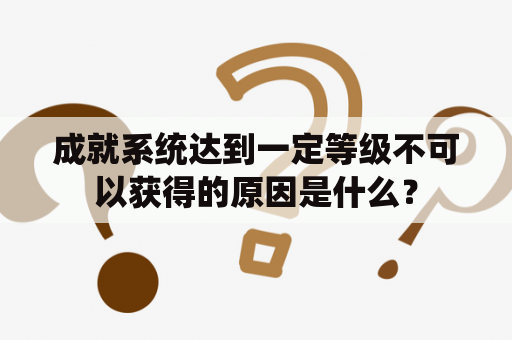 成就系统达到一定等级不可以获得的原因是什么？